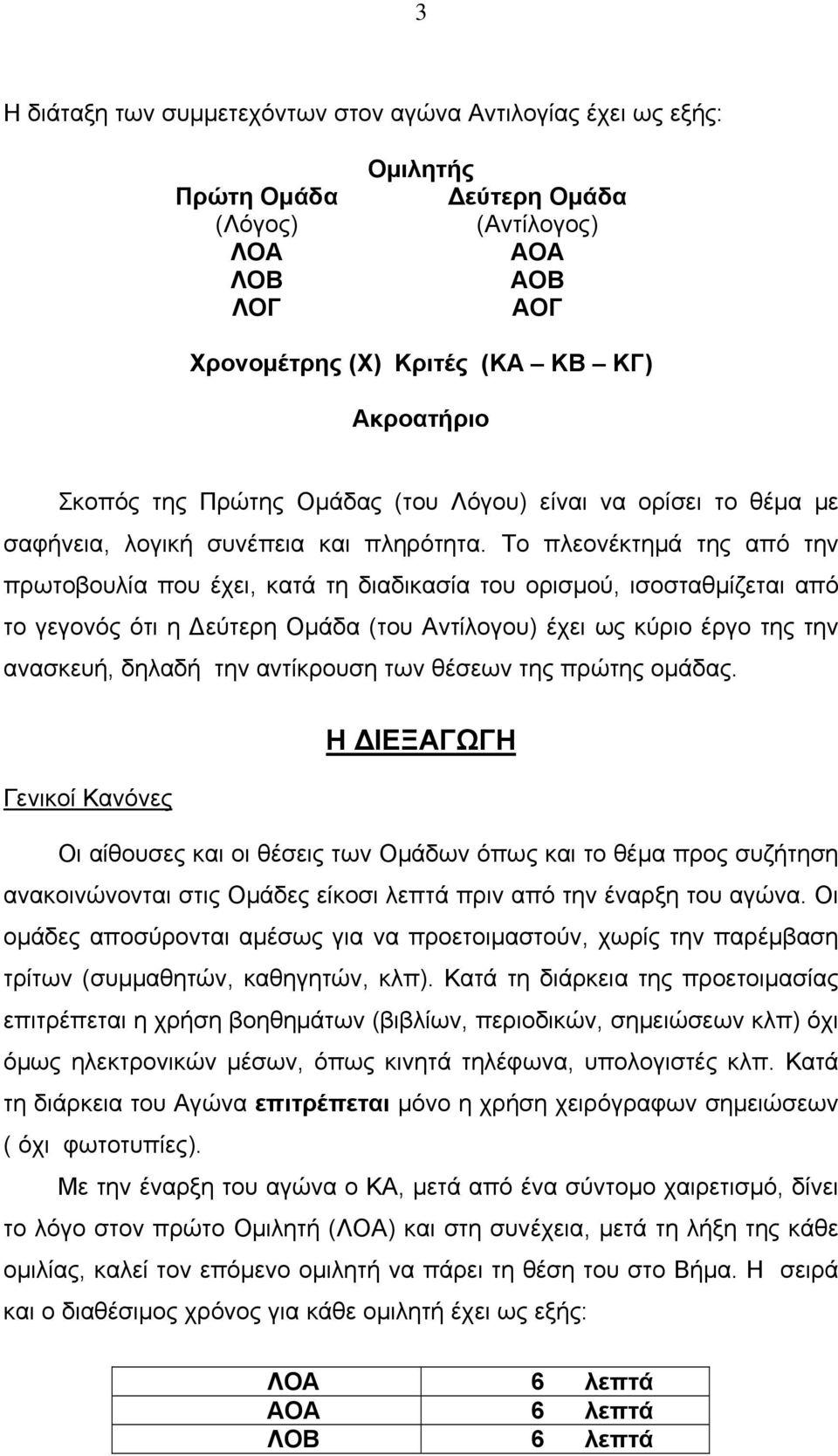 3

Η διάταξη των συμμετεχόντων στον αγώνα Αντιλογίας έχει ως εξής:

Ομιλητής

Πρώτη Ομάδα (Λόγος)
ΛΟΑ
ΛΟΒ
ΛΟΓ

Δεύτερη Ομάδα (Αντίλογος)
ΑΟΑ
ΑΟΒ
ΑΟΓ

Χρονομέτρης (Χ) Κριτές (ΚΑ – ΚΒ – ΚΓ)

Ακροατήριο

Σκοπός της Πρώτης Ομάδας (του Λόγου) είναι να ορίσει το θέμα με σαφήνεια, λογική συνέπεια και πληρότητα. Το πλεονέκτημά της από την πρωτοβουλία που έχει, κατά τη διαδικασία του ορισμού, ισοσταθμίζεται από το γεγονός ότι η Δεύτερη Ομάδα (του Αντίλογου) έχει ως κύριο έργο της την ανασκευή, δηλαδή την αντίκρουση των θέσεων της πρώτης ομάδας.

Η ΔΙΕΞΑΓΩΓΗ

Γενικοί Κανόνες

Οι αίθουσες και οι θέσεις των Ομάδων όπως και το θέμα προς συζήτηση ανακοινώνονται στις Ομάδες είκοσι λεπτά πριν από την έναρξη του αγώνα. Οι ομάδες αποσύρονται αμέσως για να προετοιμαστούν, χωρίς την παρέμβαση τρίτων (συμμαθητών, καθηγητών, κλπ). Κατά τη διάρκεια της προετοιμασίας επιτρέπεται η χρήση βοηθημάτων (βιβλίων, περιοδικών, σημειώσεων κλπ) όχι όμως ηλεκτρονικών μέσων, όπως κινητά τηλέφωνα, υπολογιστές κλπ. Κατά τη διάρκεια του Αγώνα επιτρέπεται μόνο η χρήση χειρόγραφων σημειώσεων ( όχι φωτοτυπίες).

Με την έναρξη του αγώνα ο ΚΑ, μετά από ένα σύντομο χαιρετισμό, δίνει το λόγο στον πρώτο Ομιλητή (ΛΟΑ) και στη συνέχεια, μετά τη λήξη της κάθε ομιλίας, καλεί τον επόμενο ομιλητή να πάρει τη θέση του στο Βήμα. Η σειρά και ο διαθέσιμος χρόνος για κάθε ομιλητή έχει ως εξής:

| ΛΟΑ | 6 λεπτά |
|---|---|
| ΑΟΑ | 6 λεπτά |
| ΛΟΒ | 6 λεπτά |